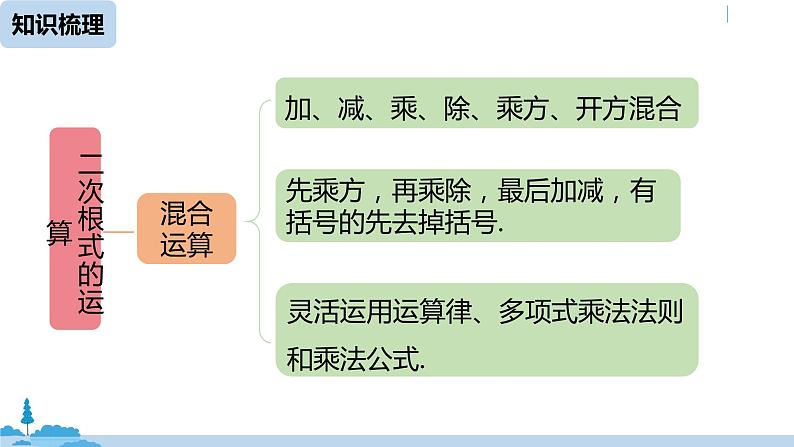 知识梳理

二次根式的运算

混合运算

加、减、乘、除、乘方、开方混合

先乘方，再乘除，最后加减，有括号的先去掉括号.

灵活运用运算律、多项式乘法法则和乘法公式.